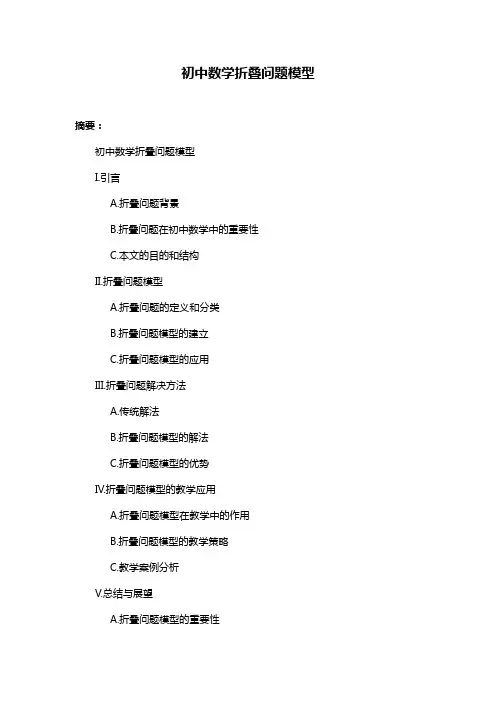 初中数学折叠问题模型

摘要：

初中数学折叠问题模型

I.引言

A.折叠问题背景

B.折叠问题在初中数学中的重要性

C.本文的目的和结构

II.折叠问题模型

A.折叠问题的定义和分类

B.折叠问题模型的建立

C.折叠问题模型的应用

III.折叠问题解决方法

A.传统解法

B.折叠问题模型的解法

C.折叠问题模型的优势

IV.折叠问题模型的教学应用

A.折叠问题模型在教学中的作用

B.折叠问题模型的教学策略

C.教学案例分析

V.总结与展望

A.折叠问题模型的重要性